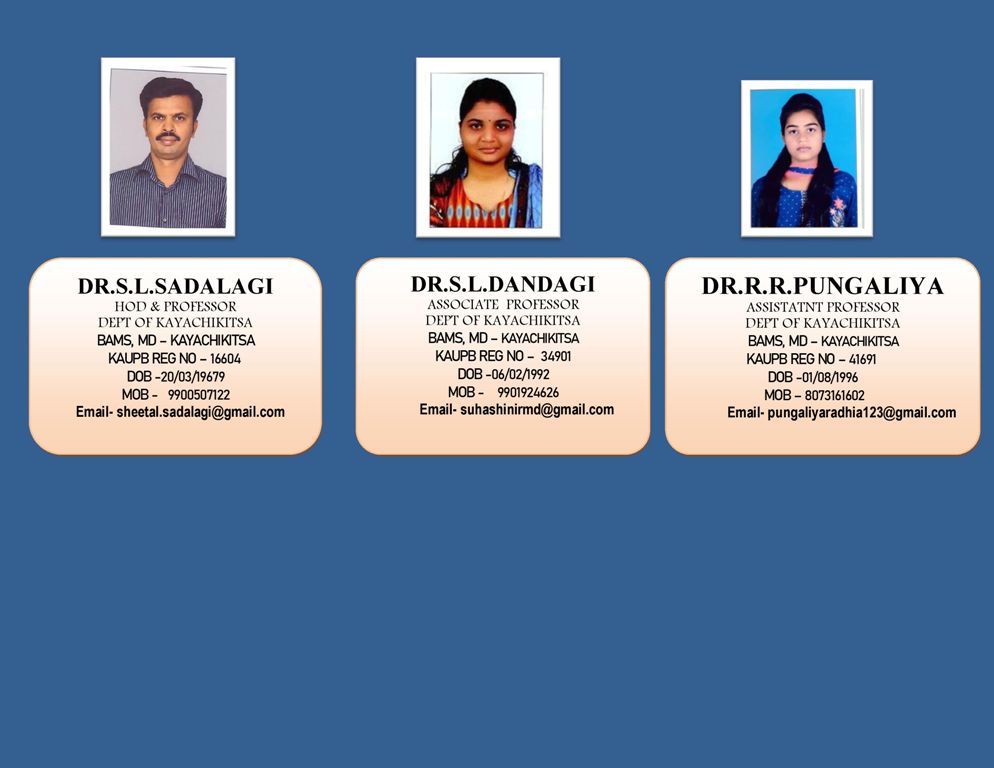 DR.S.L.SADALAGI
HOD & PROFESSOR
DEPT OF KAYACHIKITSA
BAMS, MD – KAYACHIKITSA
KAUPB REG NO – 16604
DOB -20/03/19679
MOB - 9900507122
Email- sheetal.sadalagi@gmail.com

DR.S.L.DANDAGI
ASSOCIATE PROFESSOR
DEPT OF KAYACHIKITSA
BAMS, MD – KAYACHIKITSA
KAUPB REG NO – 34901
DOB -06/02/1992
MOB - 9901924626
Email- suhashinirmd@gmail.com

DR.R.R.PUNGALIYA
ASSISTATNT PROFESSOR
DEPT OF KAYACHIKITSA
BAMS, MD – KAYACHIKITSA
KAUPB REG NO – 41691
DOB -01/08/1996
MOB – 8073161602
Email- pungaliyaradhia123@gmail.com